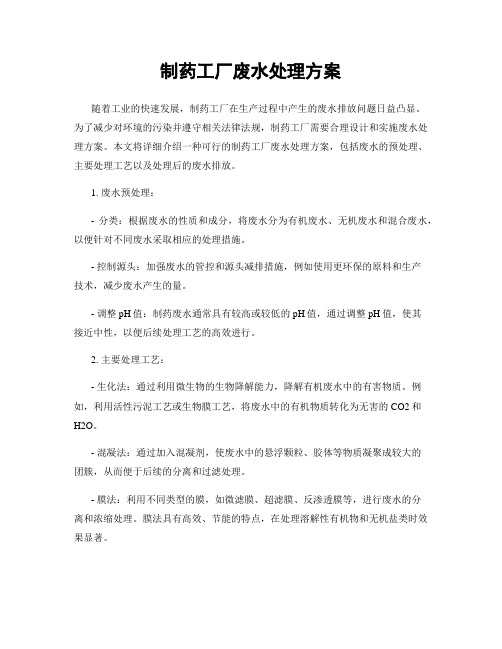 制药工厂废水处理方案

随着工业的快速发展，制药工厂在生产过程中产生的废水排放问题日益凸显。为了减少对环境的污染并遵守相关法律法规，制药工厂需要合理设计和实施废水处理方案。本文将详细介绍一种可行的制药工厂废水处理方案，包括废水的预处理、主要处理工艺以及处理后的废水排放。

1. 废水预处理：

- 分类：根据废水的性质和成分，将废水分为有机废水、无机废水和混合废水，以便针对不同废水采取相应的处理措施。

- 控制源头：加强废水的管控和源头减排措施，例如使用更环保的原料和生产技术，减少废水产生的量。

- 调整 pH 值：制药废水通常具有较高或较低的 pH 值，通过调整 pH 值，使其接近中性，以便后续处理工艺的高效进行。

2. 主要处理工艺：

- 生化法：通过利用微生物的生物降解能力，降解有机废水中的有害物质。例如，利用活性污泥工艺或生物膜工艺，将废水中的有机物质转化为无害的 CO2 和 H2O。

- 混凝法：通过加入混凝剂，使废水中的悬浮颗粒、胶体等物质凝聚成较大的团簇，从而便于后续的分离和过滤处理。

- 膜法：利用不同类型的膜，如微滤膜、超滤膜、反渗透膜等，进行废水的分离和浓缩处理。膜法具有高效、节能的特点，在处理溶解性有机物和无机盐类时效果显著。